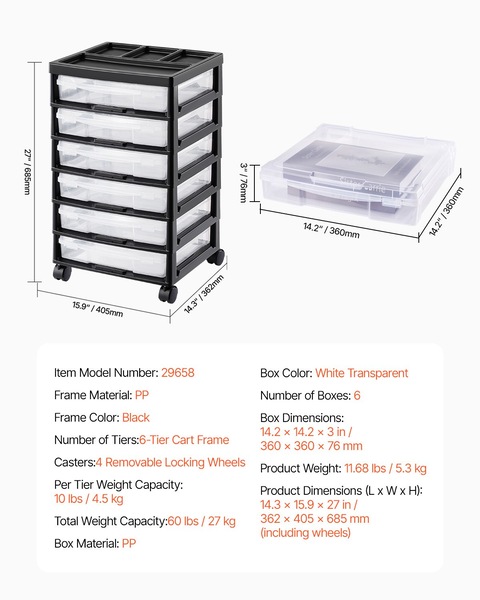 27" / 685mm

15.9" / 405mm

14.3" / 362mm

3" / 76mm

14.2" / 360mm

14.2" / 360mm

Item Model Number: 29658

Frame Material: PP

Frame Color: Black

Number of Tiers:6-Tier Cart Frame

Casters:4 Removable Locking Wheels

Per Tier Weight Capacity: 10 lbs / 4.5 kg

Total Weight Capacity:60 lbs / 27 kg

Box Material: PP

Box Color: White Transparent

Number of Boxes: 6

Box Dimensions: 14.2 × 14.2 × 3 in / 360 × 360 × 76 mm

Product Weight: 11.68 lbs / 5.3 kg

Product Dimensions (L x W x H): 14.3 × 15.9 × 27 in / 362 × 405 × 685 mm (including wheels)